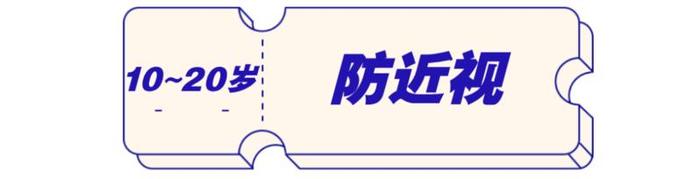 10~20岁

防近视